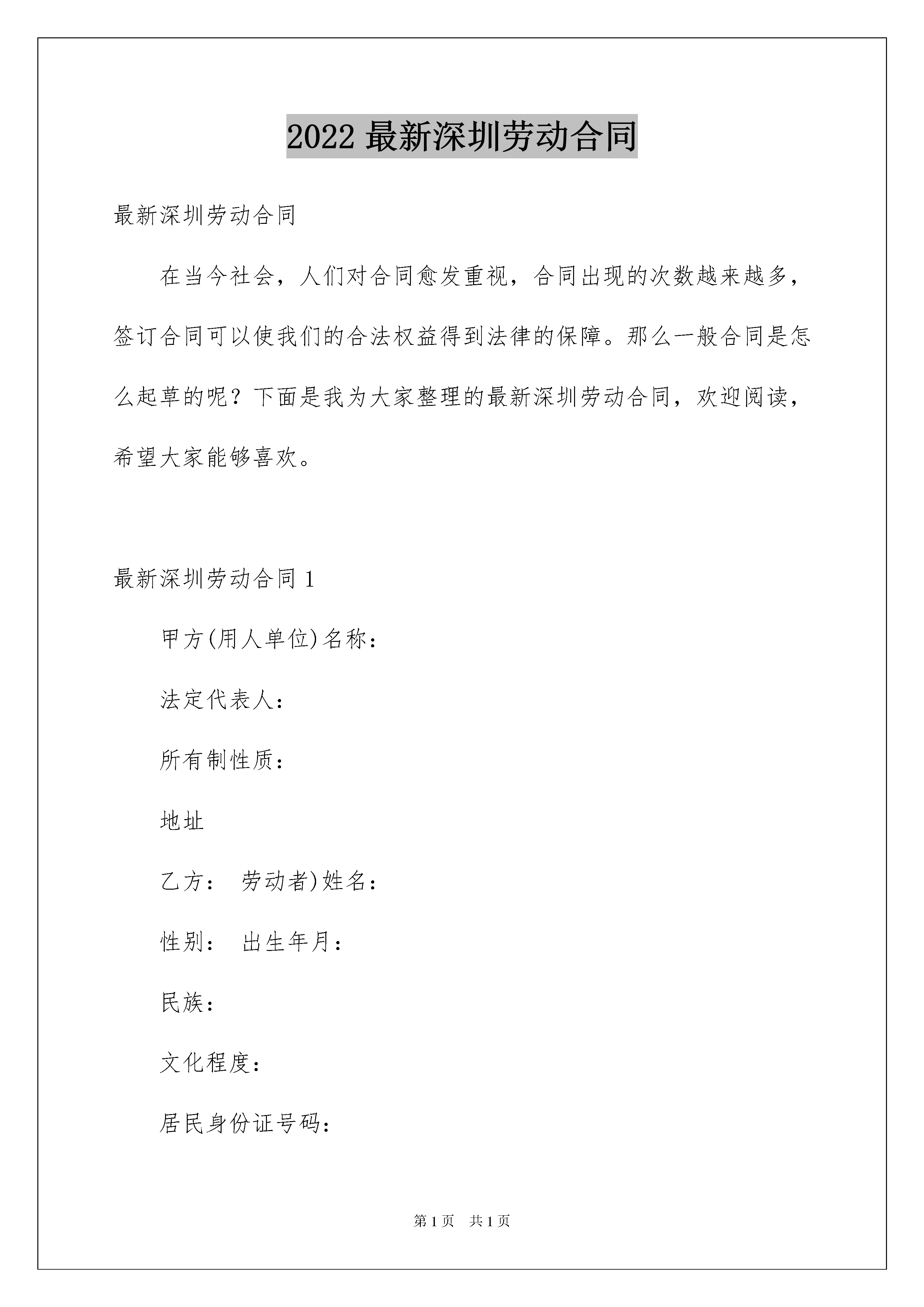 2022 最新深圳劳动合同

最新深圳劳动合同

在当今社会，人们对合同愈发重视，合同出现的次数越来越多，签订合同可以使我们的合法权益得到法律的保障。那么一般合同是怎么起草的呢？下面是我为大家整理的最新深圳劳动合同，欢迎阅读，希望大家能够喜欢。

最新深圳劳动合同 1

甲方(用人单位)名称：

法定代表人：

所有制性质：

地址

乙方： 劳动者)姓名：

性别： 出生年月：

民族：

文化程度：

居民身份证号码：

第 1 页 共 1 页